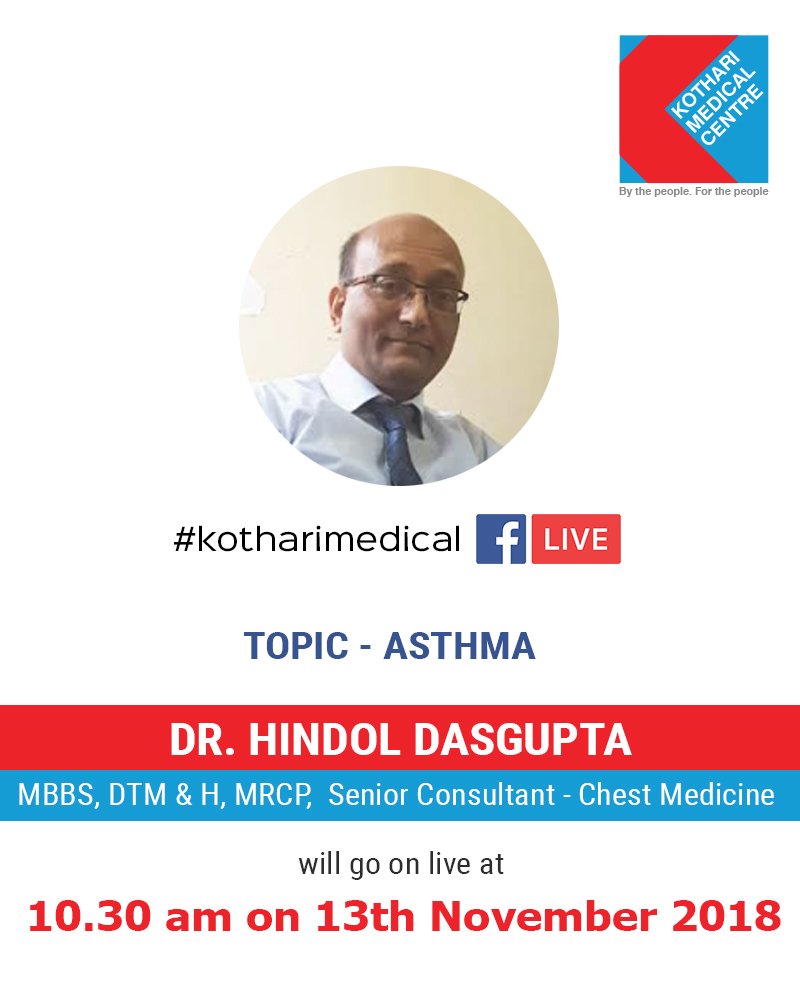 KOTHARI MEDICAL CENTRE

By the people. For the people

#kotharimedical f LIVE

TOPIC - ASTHMA

DR. HINDOL DASGUPTA

MBBS, DTM & H, MRCP, Senior Consultant - Chest Medicine

will go on live at

10.30 am on 13th November 2018